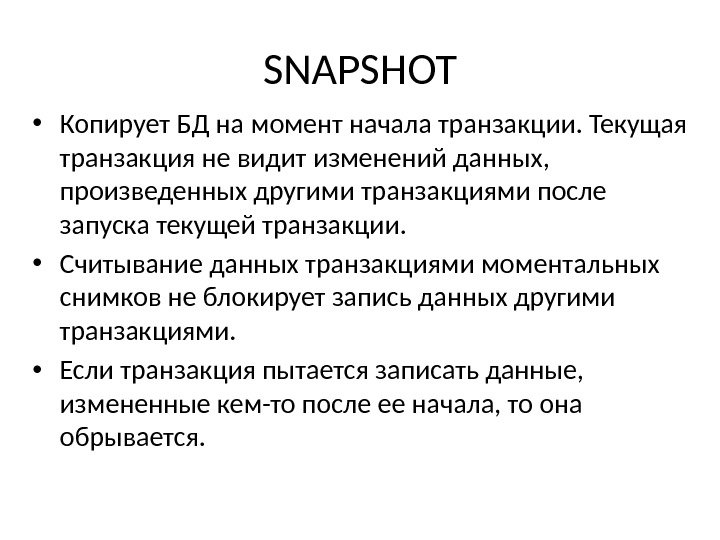 SNAPSHOT

• Копирует БД на момент начала транзакции. Текущая транзакция не видит изменений данных, произведенных другими транзакциями после запуска текущей транзакции.
• Считывание данных транзакциями моментальных снимков не блокирует запись данных другими транзакциями.
• Если транзакция пытается записать данные, измененные кем-то после ее начала, то она обрывается.